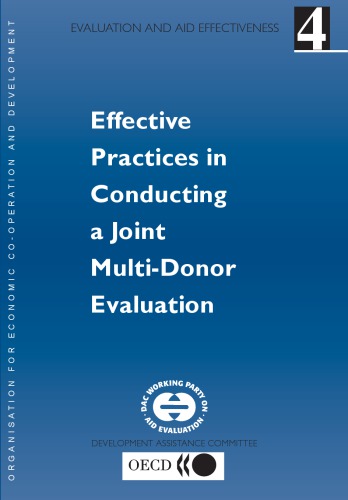 ORGANISATION FOR ECONOMIC CO-OPERATION AND DEVELOPMENT

EVALUATION AND AID EFFECTIVENESS

4

Effective Practices in Conducting a Joint Multi-Donor Evaluation

DAC WORKING PARTY ON AID EVALUATION

DEVELOPMENT ASSISTANCE COMMITTEE

OECD